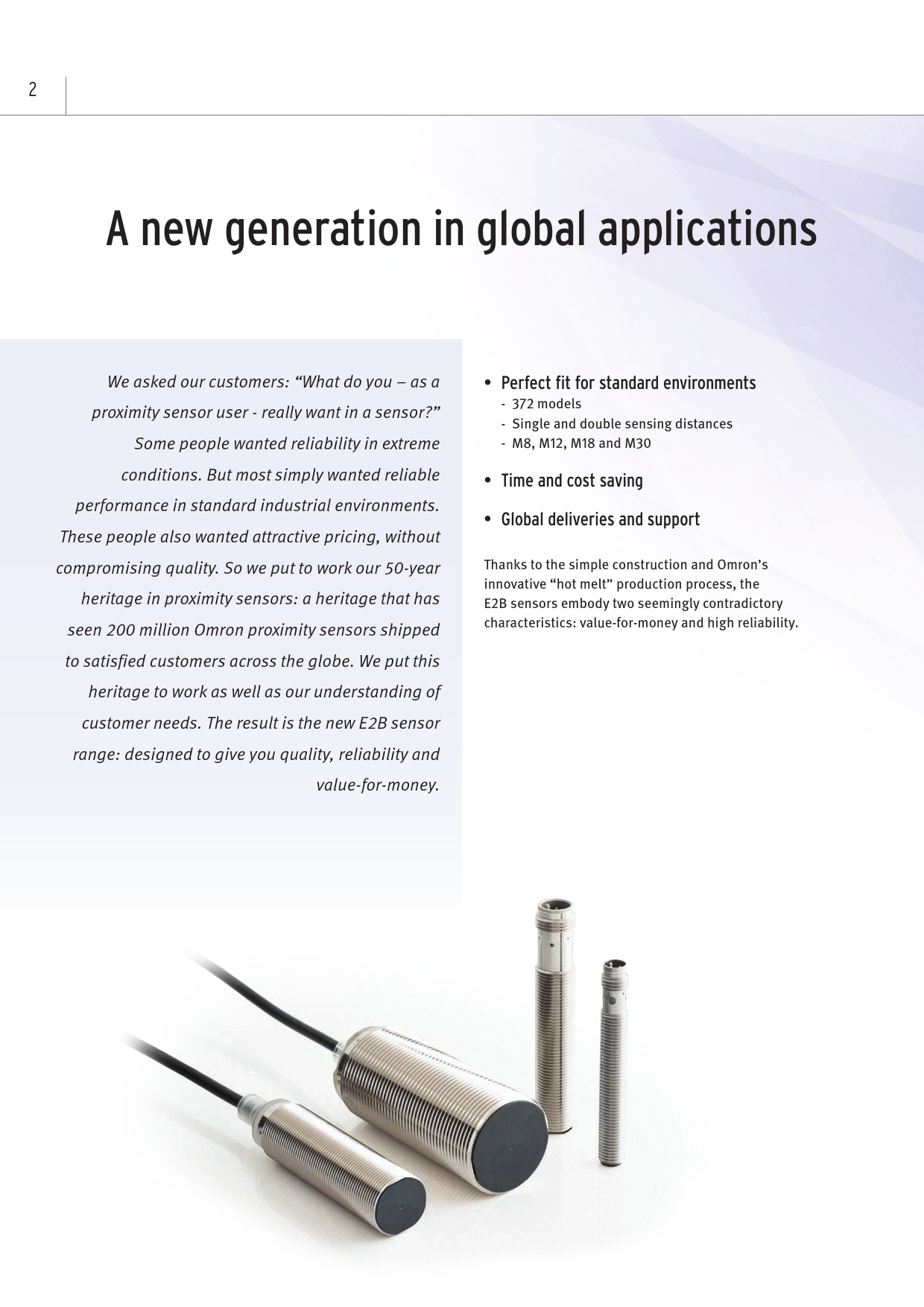 2

A new generation in global applications

We asked our customers: "What do you – as a proximity sensor user - really want in a sensor?" Some people wanted reliability in extreme conditions. But most simply wanted reliable performance in standard industrial environments. These people also wanted attractive pricing, without compromising quality. So we put to work our 50-year heritage in proximity sensors: a heritage that has seen 200 million Omron proximity sensors shipped to satisfied customers across the globe. We put this heritage to work as well as our understanding of customer needs. The result is the new E2B sensor range: designed to give you quality, reliability and value-for-money.

• Perfect fit for standard environments
- 372 models
- Single and double sensing distances
- M8, M12, M18 and M30

• Time and cost saving

• Global deliveries and support

Thanks to the simple construction and Omron's innovative "hot melt" production process, the E2B sensors embody two seemingly contradictory characteristics: value-for-money and high reliability.